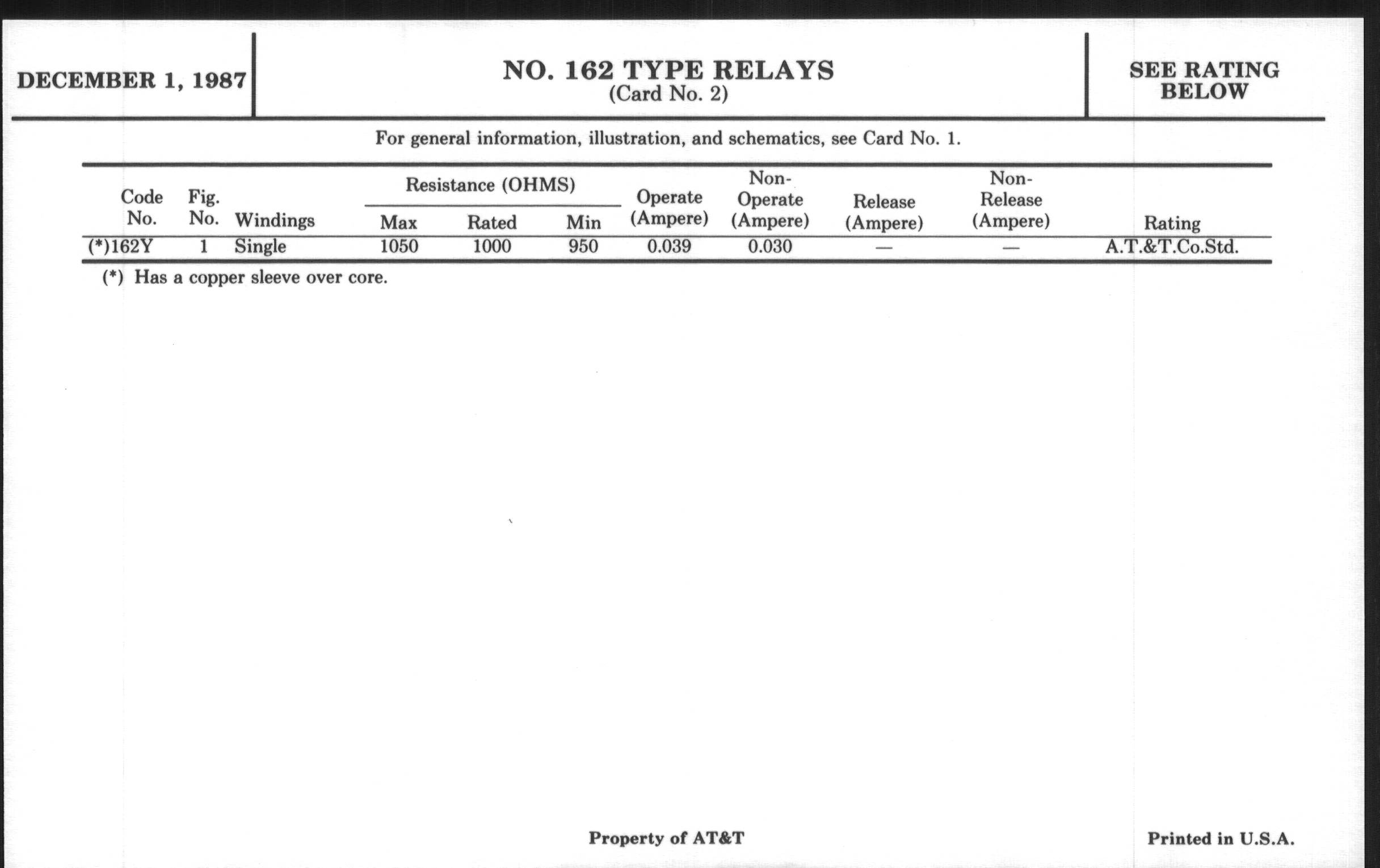 DECEMBER 1, 1987

NO. 162 TYPE RELAYS
(Card No. 2)

SEE RATING BELOW

For general information, illustration, and schematics, see Card No. 1.

| Code No. | Fig. No. | Windings | Resistance (OHMS) Max | Resistance (OHMS) Rated | Resistance (OHMS) Min | Operate (Ampere) | Non-Operate (Ampere) | Release (Ampere) | Non-Release (Ampere) | Rating |
|---|---|---|---|---|---|---|---|---|---|---|
| (*)162Y | 1 | Single | 1050 | 1000 | 950 | 0.039 | 0.030 | — | — | A.T.&T.Co.Std. |

(*) Has a copper sleeve over core.

Property of AT&T

Printed in U.S.A.